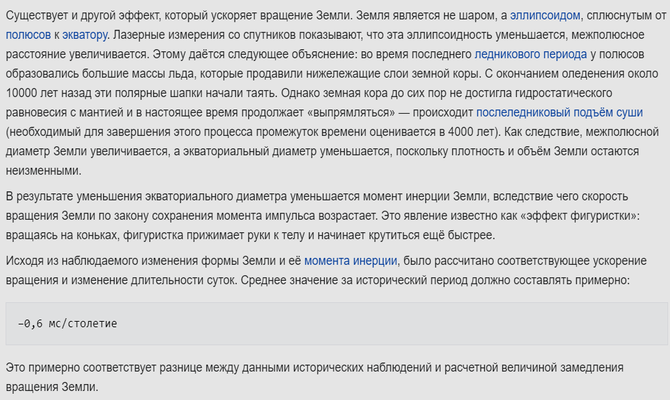 Существует и другой эффект, который ускоряет вращение Земли. Земля является не шаром, а эллипсоидом, сплюснутым от полюсов к экватору. Лазерные измерения со спутников показывают, что эта эллипсоидность уменьшается, межполюсное расстояние увеличивается. Этому даётся следующее объяснение: во время последнего ледникового периода у полюсов образовались большие массы льда, которые продавили нижележащие слои земной коры. С окончанием оледенения около 10000 лет назад эти полярные шапки начали таять. Однако земная кора до сих пор не достигла гидростатического равновесия с мантией и в настоящее время продолжает «выпрямляться» — происходит послеледниковый подъём суши (необходимый для завершения этого процесса промежуток времени оценивается в 4000 лет). Как следствие, межполюсной диаметр Земли увеличивается, а экваториальный диаметр уменьшается, поскольку плотность и объём Земли остаются неизменными.

В результате уменьшения экваториального диаметра уменьшается момент инерции Земли, вследствие чего скорость вращения Земли по закону сохранения момента импульса возрастает. Это явление известно как «эффект фигуристки»: вращаясь на коньках, фигуристка прижимает руки к телу и начинает крутиться ещё быстрее.

Исходя из наблюдаемого изменения формы Земли и её момента инерции, было рассчитано соответствующее ускорение вращения и изменение длительности суток. Среднее значение за исторический период должно составлять примерно:

−0,6 мс/столетие

Это примерно соответствует разнице между данными исторических наблюдений и расчетной величиной замедления вращения Земли.